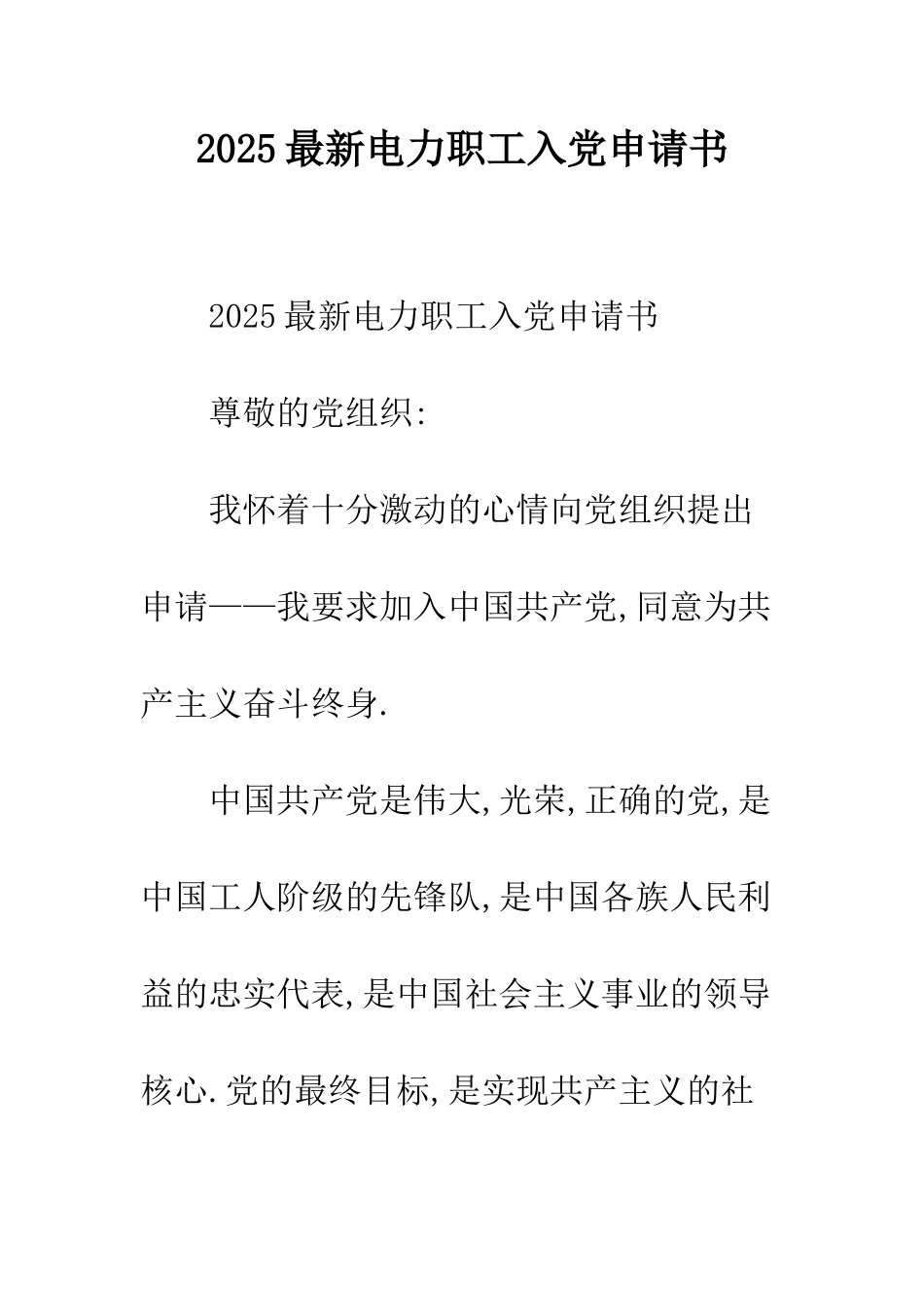 2025最新电力职工入党申请书

2025最新电力职工入党申请书

尊敬的党组织:

我怀着十分激动的心情向党组织提出申请——我要求加入中国共产党,同意为共产主义奋斗终身.

中国共产党是伟大,光荣,正确的党,是中国工人阶级的先锋队,是中国各族人民利益的忠实代表,是中国社会主义事业的领导核心.党的最终目标,是实现共产主义的社